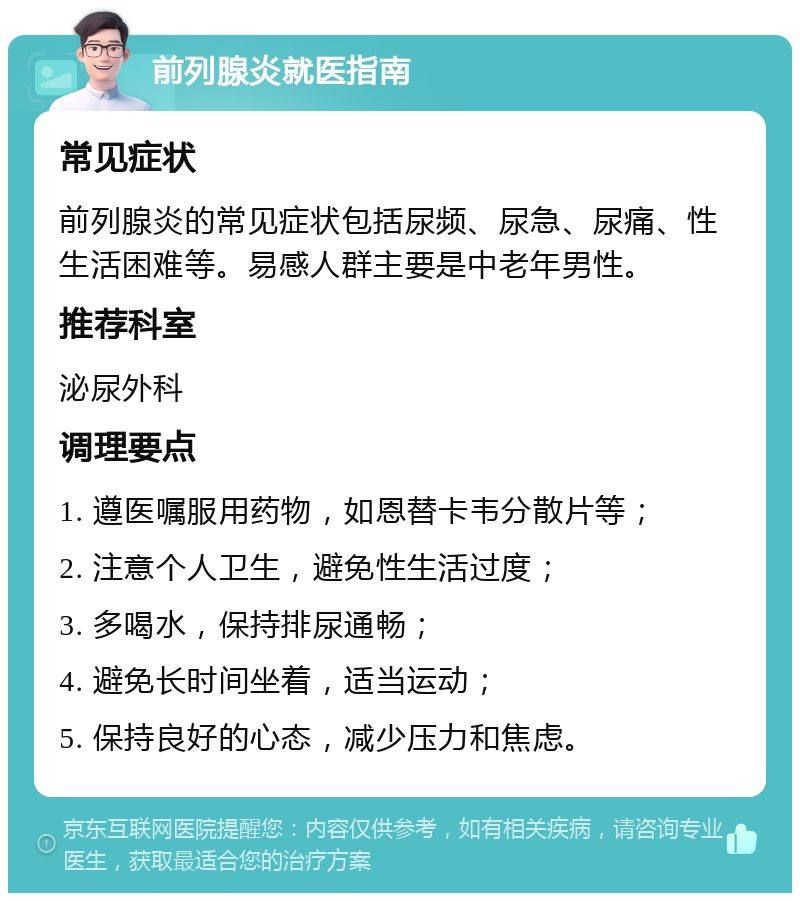 前列腺炎就医指南

常见症状

前列腺炎的常见症状包括尿频、尿急、尿痛、性生活困难等。易感人群主要是中老年男性。

推荐科室

泌尿外科

调理要点

1. 遵医嘱服用药物，如恩替卡韦分散片等；

2. 注意个人卫生，避免性生活过度；

3. 多喝水，保持排尿通畅；

4. 避免长时间坐着，适当运动；

5. 保持良好的心态，减少压力和焦虑。

京东互联网医院提醒您：内容仅供参考，如有相关疾病，请咨询专业医生，获取最适合您的治疗方案